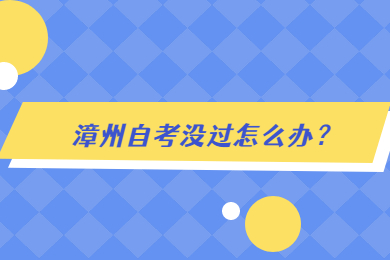 漳州自考没过怎么办？